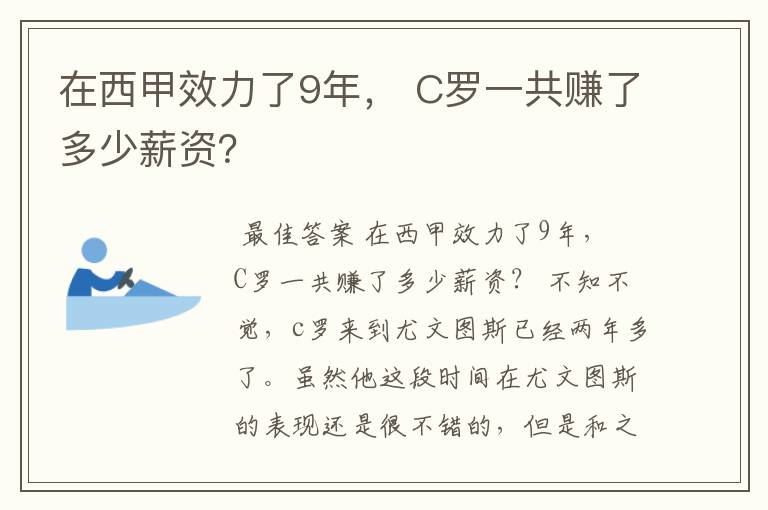 在西甲效力了9年， C罗一共赚了多少薪资?

最佳答案 在西甲效力了9年，C罗一共赚了多少薪资？ 不知不觉，c罗来到尤文图斯已经两年多了。虽然他这段时间在尤文图斯的表现还是很不错的，但是和之